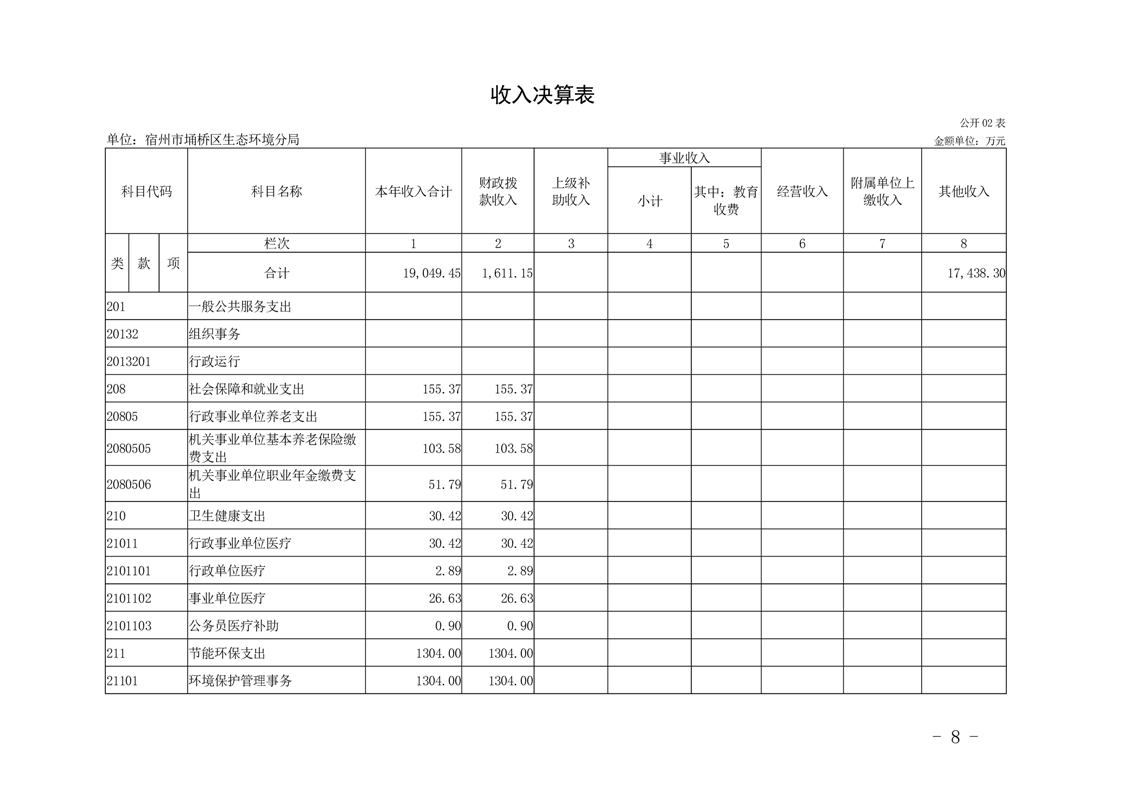 收入决算表

公开 02 表

单位：宿州市埇桥区生态环境分局

金额单位：万元

| 科目代码 | 科目名称 | 本年收入合计 | 财政拨款收入 | 上级补助收入 | 事业收入 小计 | 事业收入 其中：教育收费 | 经营收入 | 附属单位上缴收入 | 其他收入 |
|---|---|---|---|---|---|---|---|---|---|
| 类 款 项 | 栏次 | 1 | 2 | 3 | 4 | 5 | 6 | 7 | 8 |
| | 合计 | 19,049.45 | 1,611.15 | | | | | | 17,438.30 |
| 201 | 一般公共服务支出 | | | | | | | | |
| 20132 | 组织事务 | | | | | | | | |
| 2013201 | 行政运行 | | | | | | | | |
| 208 | 社会保障和就业支出 | 155.37 | 155.37 | | | | | | |
| 20805 | 行政事业单位养老支出 | 155.37 | 155.37 | | | | | | |
| 2080505 | 机关事业单位基本养老保险缴费支出 | 103.58 | 103.58 | | | | | | |
| 2080506 | 机关事业单位职业年金缴费支出 | 51.79 | 51.79 | | | | | | |
| 210 | 卫生健康支出 | 30.42 | 30.42 | | | | | | |
| 21011 | 行政事业单位医疗 | 30.42 | 30.42 | | | | | | |
| 2101101 | 行政单位医疗 | 2.89 | 2.89 | | | | | | |
| 2101102 | 事业单位医疗 | 26.63 | 26.63 | | | | | | |
| 2101103 | 公务员医疗补助 | 0.90 | 0.90 | | | | | | |
| 211 | 节能环保支出 | 1304.00 | 1304.00 | | | | | | |
| 21101 | 环境保护管理事务 | 1304.00 | 1304.00 | | | | | | |

－ 8 －